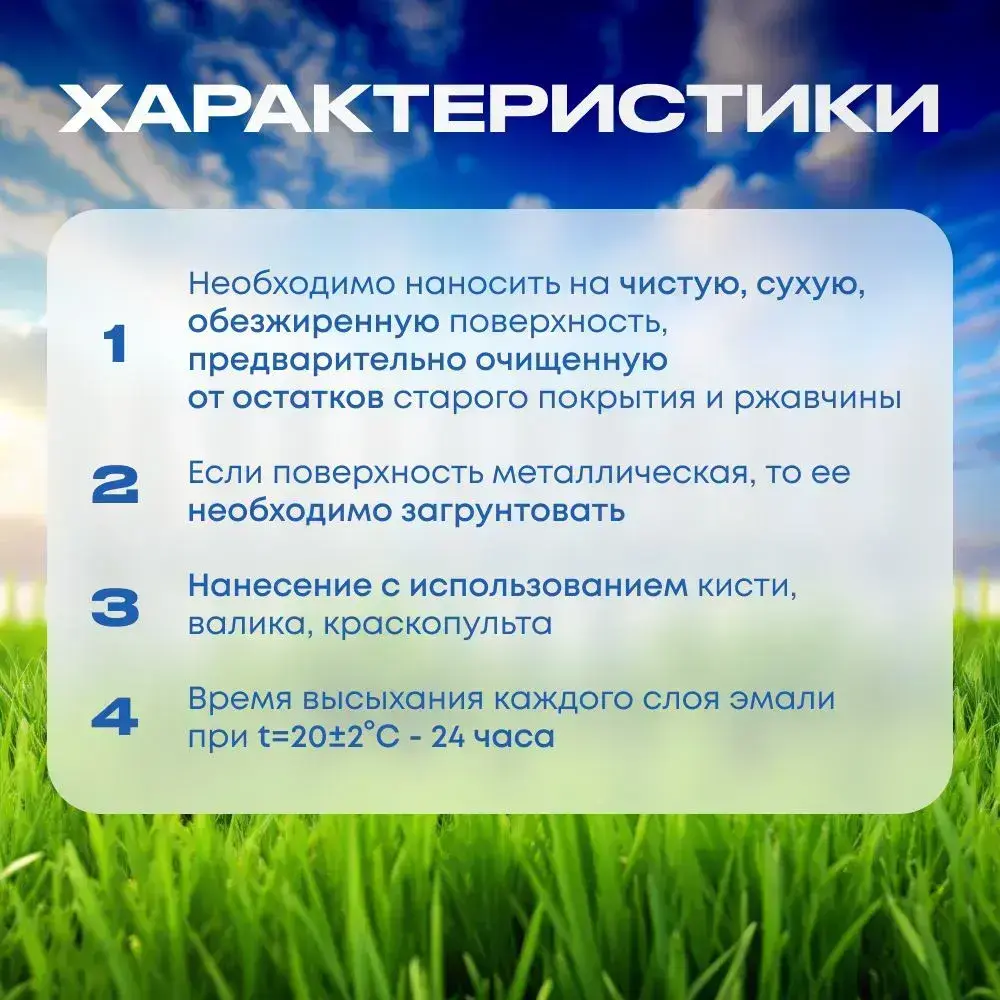 ХАРАКТЕРИСТИКИ

1
Необходимо наносить на чистую, сухую, обезжиренную поверхность, предварительно очищенную от остатков старого покрытия и ржавчины

2
Если поверхность металлическая, то ее необходимо загрунтовать

3
Нанесение с использованием кисти, валика, краскопульта

4
Время высыхания каждого слоя эмали при t=20±2°C - 24 часа